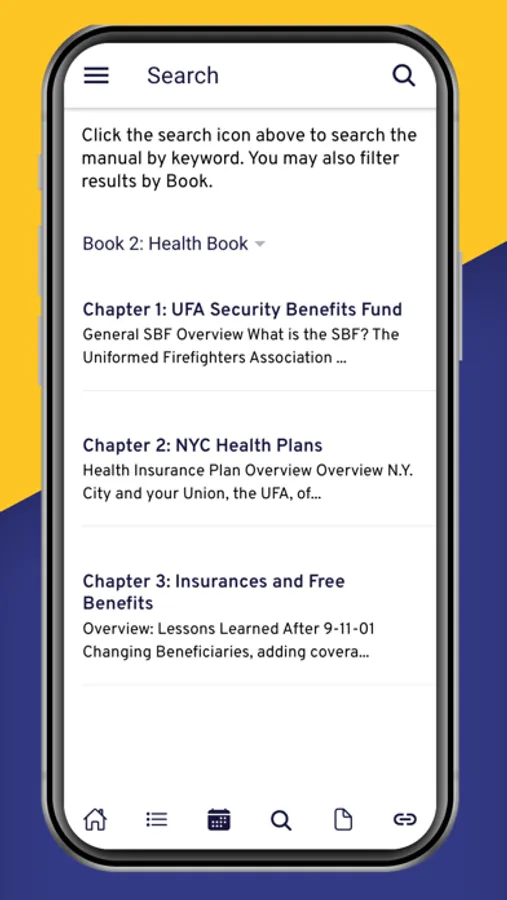 Search

Click the search icon above to search the manual by keyword. You may also filter results by Book.

Book 2: Health Book

Chapter 1: UFA Security Benefits Fund
General SBF Overview What is the SBF? The Uniformed Firefighters Association ...

Chapter 2: NYC Health Plans
Health Insurance Plan Overview Overview N.Y. City and your Union, the UFA, of...

Chapter 3: Insurances and Free Benefits
Overview: Lessons Learned After 9-11-01 Changing Beneficiaries, adding covera...